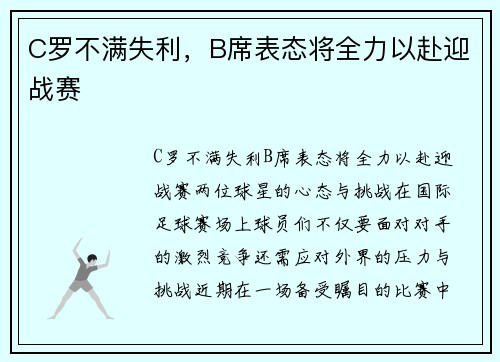 C罗不满失利，B席表态将全力以赴迎战赛

C罗不满失利B席表态将全力以赴迎战赛两位球星的心态与挑战在国际足球赛场上球员们不仅要面对对手的激烈竞争还需应对外界的压力与挑战近期在一场备受瞩目的比赛中